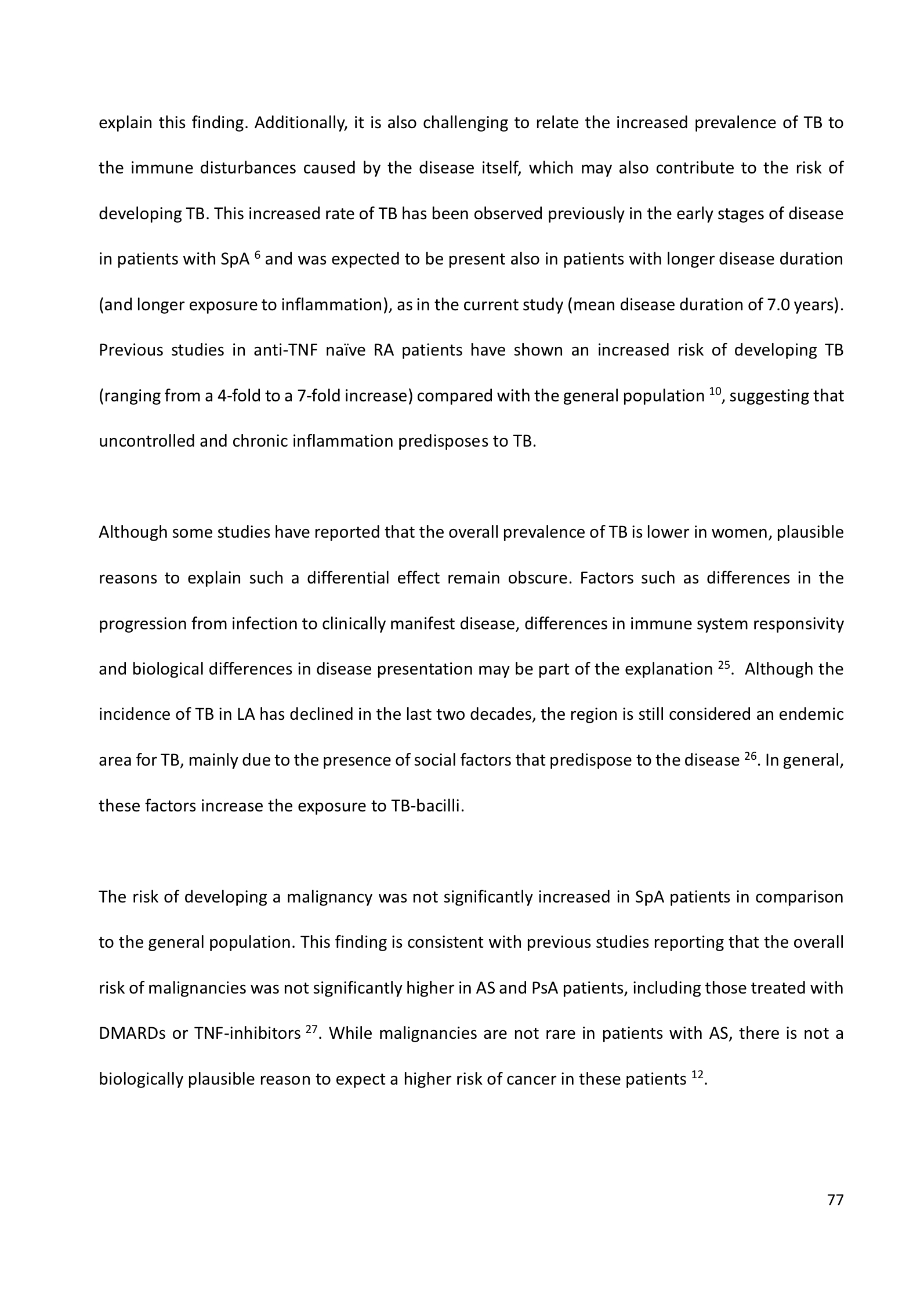 explain this finding. Additionally, it is also challenging to relate the increased prevalence of TB to the immune disturbances caused by the disease itself, which may also contribute to the risk of developing TB. This increased rate of TB has been observed previously in the early stages of disease in patients with SpA $^{6}$ and was expected to be present also in patients with longer disease duration (and longer exposure to inflammation), as in the current study (mean disease duration of 7.0 years). Previous studies in anti-TNF naïve RA patients have shown an increased risk of developing TB (ranging from a 4-fold to a 7-fold increase) compared with the general population $^{10}$, suggesting that uncontrolled and chronic inflammation predisposes to TB.

Although some studies have reported that the overall prevalence of TB is lower in women, plausible reasons to explain such a differential effect remain obscure. Factors such as differences in the progression from infection to clinically manifest disease, differences in immune system responsivity and biological differences in disease presentation may be part of the explanation $^{25}$. Although the incidence of TB in LA has declined in the last two decades, the region is still considered an endemic area for TB, mainly due to the presence of social factors that predispose to the disease $^{26}$. In general, these factors increase the exposure to TB-bacilli.

The risk of developing a malignancy was not significantly increased in SpA patients in comparison to the general population. This finding is consistent with previous studies reporting that the overall risk of malignancies was not significantly higher in AS and PsA patients, including those treated with DMARDs or TNF-inhibitors $^{27}$. While malignancies are not rare in patients with AS, there is not a biologically plausible reason to expect a higher risk of cancer in these patients $^{12}$.

77